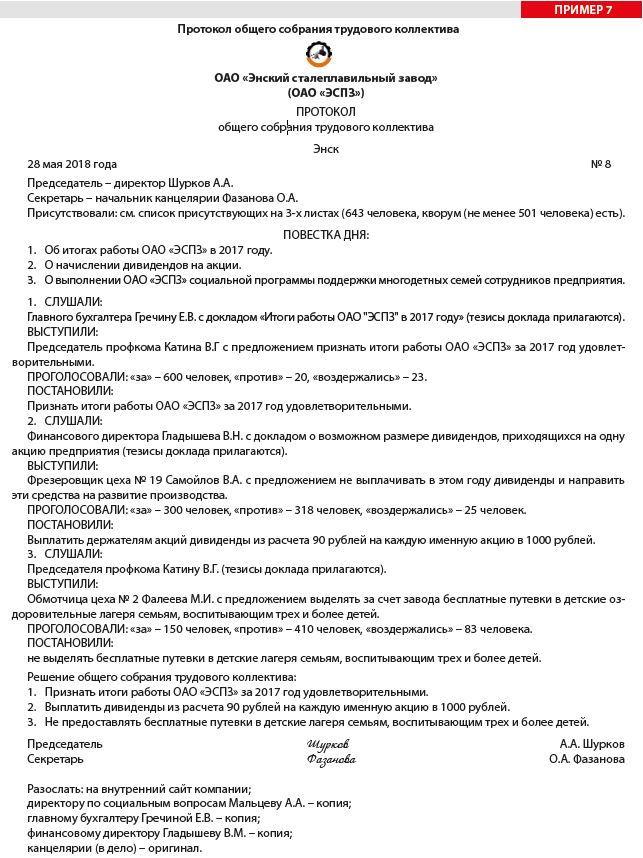 ПРИМЕР 7

Протокол общего собрания трудового коллектива

ОАО «Энский сталеплавильный завод»
(ОАО «ЭСПЗ»)

ПРОТОКОЛ
общего собрания трудового коллектива

Энск

28 мая 2018 года № 8

Председатель – директор Шурков А.А.
Секретарь – начальник канцелярии Фазанова О.А.
Присутствовали: см. список присутствующих на 3-х листах (643 человека, кворум (не менее 501 человека) есть).

ПОВЕСТКА ДНЯ:
1. Об итогах работы ОАО «ЭСПЗ» в 2017 году.
2. О начислении дивидендов на акции.
3. О выполнении ОАО «ЭСПЗ» социальной программы поддержки многодетных семей сотрудников предприятия.

1. СЛУШАЛИ:
Главного бухгалтера Гречину Е.В. с докладом «Итоги работы ОАО "ЭСПЗ" в 2017 году» (тезисы доклада прилагаются).
ВЫСТУПИЛИ:
Председатель профкома Катина В.Г с предложением признать итоги работы ОАО «ЭСПЗ» за 2017 год удовлетворительными.
ПРОГОЛОСОВАЛИ: «за» – 600 человек, «против» – 20, «воздержались» – 23.
ПОСТАНОВИЛИ:
Признать итоги работы ОАО «ЭСПЗ» за 2017 год удовлетворительными.
2. СЛУШАЛИ:
Финансового директора Гладышева В.Н. с докладом о возможном размере дивидендов, приходящихся на одну акцию предприятия (тезисы доклада прилагаются).
ВЫСТУПИЛИ:
Фрезеровщик цеха № 19 Самойлов В.А. с предложением не выплачивать в этом году дивиденды и направить эти средства на развитие производства.
ПРОГОЛОСОВАЛИ: «за» – 300 человек, «против» – 318 человек, «воздержались» – 25 человек.
ПОСТАНОВИЛИ:
Выплатить держателям акций дивиденды из расчета 90 рублей на каждую именную акцию в 1000 рублей.
3. СЛУШАЛИ:
Председателя профкома Катину В.Г. (тезисы доклада прилагаются).
ВЫСТУПИЛИ:
Обмотчица цеха № 2 Фалеева М.И. с предложением выделять за счет завода бесплатные путевки в детские оздоровительные лагеря семьям, воспитывающим трех и более детей.
ПРОГОЛОСОВАЛИ: «за» – 150 человек, «против» – 410 человек, «воздержались» – 83 человека.
ПОСТАНОВИЛИ:
не выделять бесплатные путевки в детские лагеря семьям, воспитывающим трех и более детей.

Решение общего собрания трудового коллектива:
1. Признать итоги работы ОАО «ЭСПЗ» за 2017 год удовлетворительными.
2. Выплатить дивиденды из расчета 90 рублей на каждую именную акцию в 1000 рублей.
3. Не предоставлять бесплатные путевки в детские лагеря семьям, воспитывающим трех и более детей.

Председатель Шурков А.А. Шурков
Секретарь Фазанова О.А. Фазанова

Разослать: на внутренний сайт компании;
директору по социальным вопросам Мальцеву А.А. – копия;
главному бухгалтеру Гречиной Е.В. – копия;
финансовому директору Гладышеву В.М. – копия;
канцелярии (в дело) – оригинал.